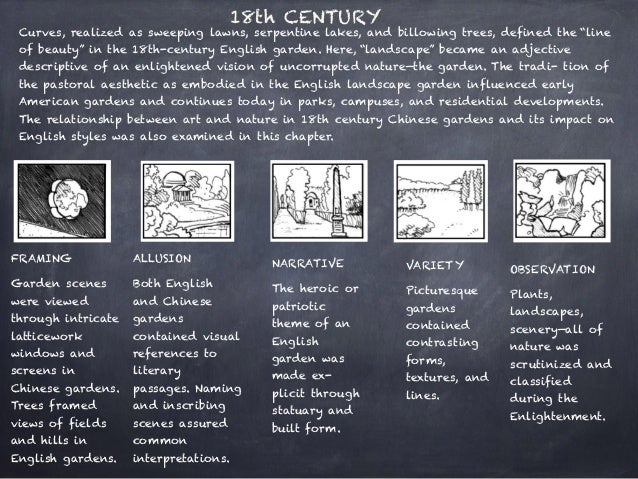 18th CENTURY

Curves, realized as sweeping lawns, serpentine lakes, and billowing trees, defined the "line of beauty" in the 18th-century English garden. Here, "landscape" became an adjective descriptive of an enlightened vision of uncorrupted nature—the garden. The tradi- tion of the pastoral aesthetic as embodied in the English landscape garden influenced early American gardens and continues today in parks, campuses, and residential developments. The relationship between art and nature in 18th century Chinese gardens and its impact on English styles was also examined in this chapter.

FRAMING

Garden scenes were viewed through intricate latticework windows and screens in Chinese gardens. Trees framed views of fields and hills in English gardens.

ALLUSION

Both English and Chinese gardens contained visual references to literary passages. Naming and inscribing scenes assured common interpretations.

NARRATIVE

The heroic or patriotic theme of an English garden was made explicit through statuary and built form.

VARIETY

Picturesque gardens contained contrasting forms, textures, and lines.

OBSERVATION

Plants, landscapes, scenery—all of nature was scrutinized and classified during the Enlightenment.